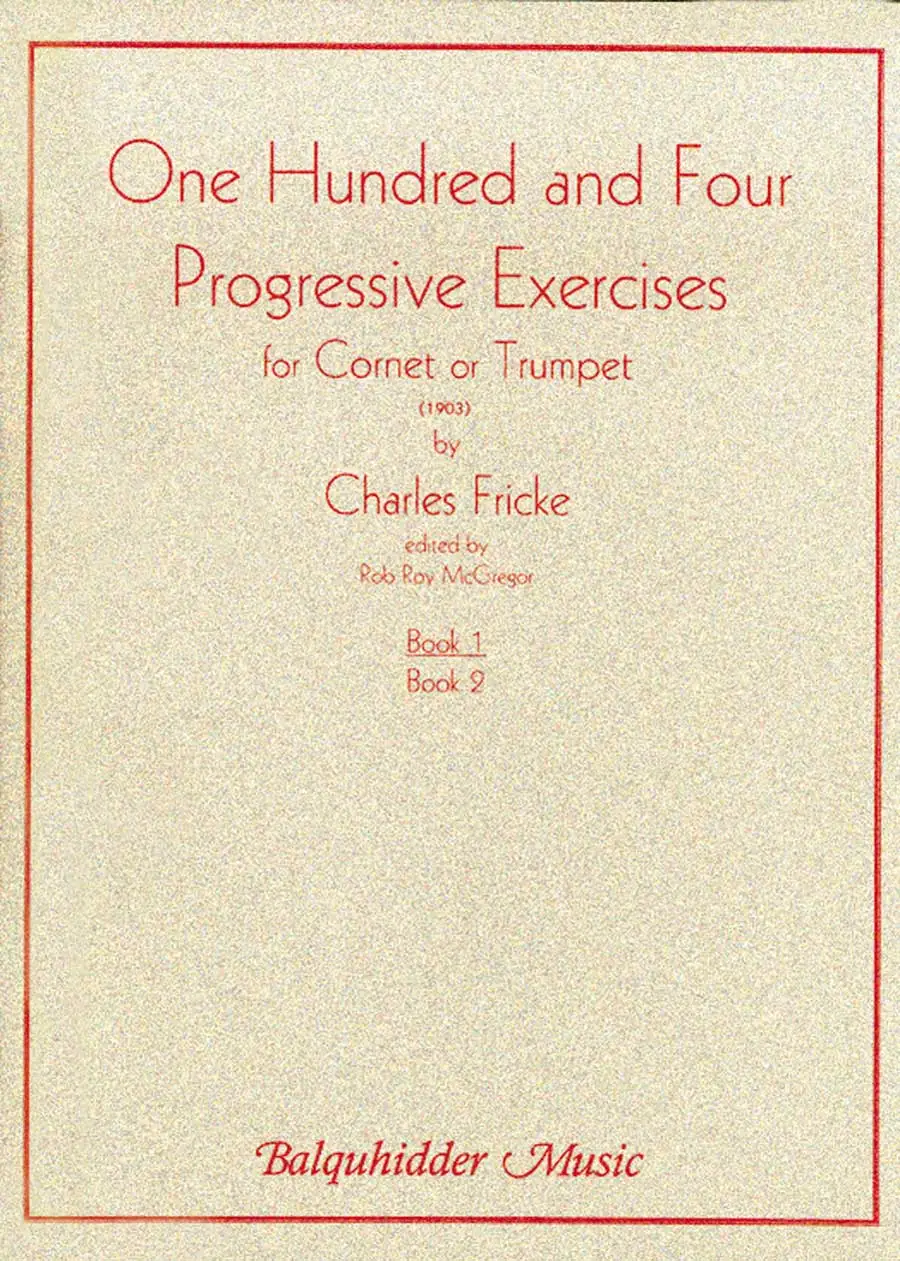 One Hundred and Four
Progressive Exercises
for Cornet or Trumpet
(1903)
by
Charles Fricke
edited by
Rob Roy McGregor

Book 1
Book 2

Balquhidder Music